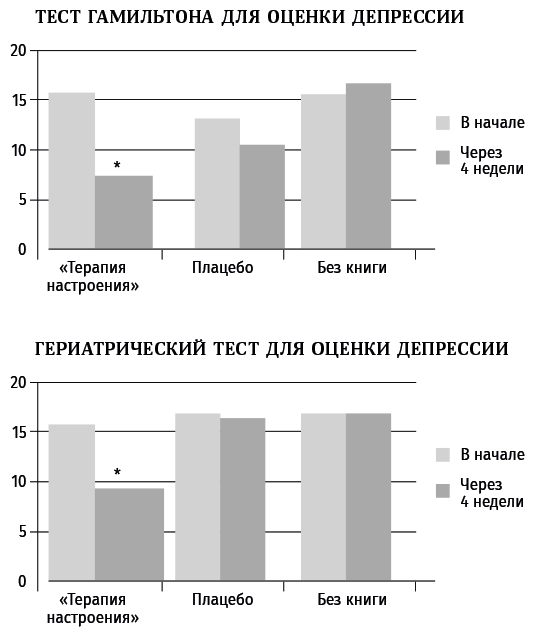 ТЕСТ ГАМИЛЬТОНА ДЛЯ ОЦЕНКИ ДЕПРЕССИИ

20
15
10
5
0

*

«Терапия настроения»
Плацебо
Без книги

В начале
Через 4 недели

ГЕРИАТРИЧЕСКИЙ ТЕСТ ДЛЯ ОЦЕНКИ ДЕПРЕССИИ

20
15
10
5
0

*

«Терапия настроения»
Плацебо
Без книги

В начале
Через 4 недели